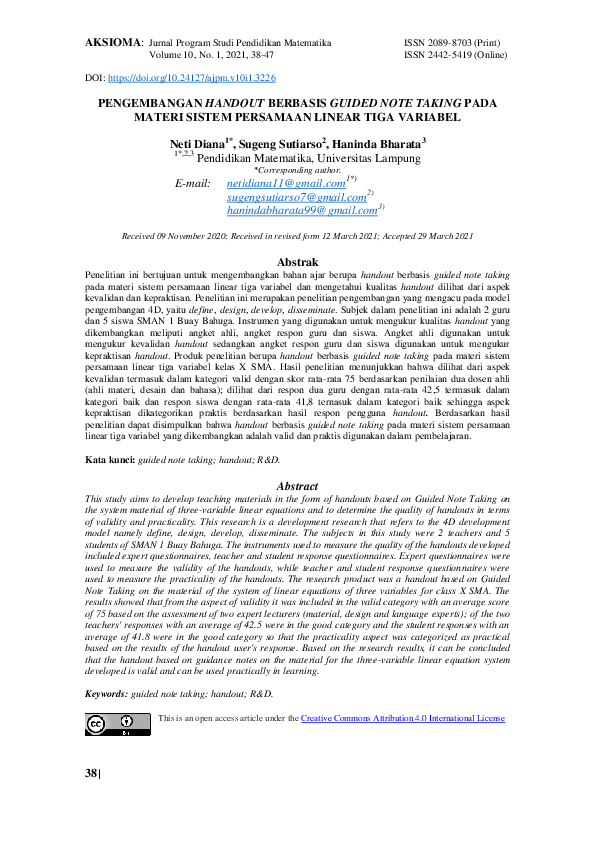 AKSIOMA: Jurnal Program Studi Pendidikan Matematika
Volume 10, No. 1, 2021, 38-47

ISSN 2089-8703 (Print)
ISSN 2442-5419 (Online)

DOI: https://doi.org/10.24127/ajpm.v10i1.3226

PENGEMBANGAN HANDOUT BERBASIS GUIDED NOTE TAKING PADA MATERI SISTEM PERSAMAAN LINEAR TIGA VARIABEL

Neti Diana$^{1*}$, Sugeng Sutiarso$^{2}$, Haninda Bharata$^{3}$
$^{1*,2,3}$ Pendidikan Matematika, Universitas Lampung
*Corresponding author.
E-mail: netidiana11@gmail.com$^{1*)}$
sugengsutiarso7@gmail.com$^{2)}$
hanindabharata99@gmail.com$^{3)}$

Received 09 November 2020; Received in revised form 12 March 2021; Accepted 29 March 2021

Abstrak

Penelitian ini bertujuan untuk mengembangkan bahan ajar berupa handout berbasis guided note taking pada materi sistem persamaan linear tiga variabel dan mengetahui kualitas handout dilihat dari aspek kevalidan dan kepraktisan. Penelitian ini merupakan penelitian pengembangan yang mengacu pada model pengembangan 4D, yaitu define, design, develop, disseminate. Subjek dalam penelitian ini adalah 2 guru dan 5 siswa SMAN 1 Buay Bahuga. Instrumen yang digunakan untuk mengukur kualitas handout yang dikembangkan meliputi angket ahli, angket respon guru dan siswa. Angket ahli digunakan untuk mengukur kevalidan handout sedangkan angket respon guru dan siswa digunakan untuk mengukur kepraktisan handout. Produk penelitian berupa handout berbasis guided note taking pada materi sistem persamaan linear tiga variabel kelas X SMA. Hasil penelitian menunjukkan bahwa dilihat dari aspek kevalidan termasuk dalam kategori valid dengan skor rata-rata 75 berdasarkan penilaian dua dosen ahli (ahli materi, desain dan bahasa); dilihat dari respon dua guru dengan rata-rata 42,5 termasuk dalam kategori baik dan respon siswa dengan rata-rata 41,8 termasuk dalam kategori baik sehingga aspek kepraktisan dikategorikan praktis berdasarkan hasil respon pengguna handout. Berdasarkan hasil penelitian dapat disimpulkan bahwa handout berbasis guided note taking pada materi sistem persamaan linear tiga variabel yang dikembangkan adalah valid dan praktis digunakan dalam pembelajaran.

Kata kunci: guided note taking; handout; R&D.

Abstract

This study aims to develop teaching materials in the form of handouts based on Guided Note Taking on the system material of three-variable linear equations and to determine the quality of handouts in terms of validity and practicality. This research is a development research that refers to the 4D development model namely define, design, develop, disseminate. The subjects in this study were 2 teachers and 5 students of SMAN 1 Buay Bahuga. The instruments used to measure the quality of the handouts developed included expert questionnaires, teacher and student response questionnaires. Expert questionnaires were used to measure the validity of the handouts, while teacher and student response questionnaires were used to measure the practicality of the handouts. The research product was a handout based on Guided Note Taking on the material of the system of linear equations of three variables for class X SMA. The results showed that from the aspect of validity it was included in the valid category with an average score of 75 based on the assessment of two expert lecturers (material, design and language experts); of the two teachers' responses with an average of 42.5 were in the good category and the student responses with an average of 41.8 were in the good category so that the practicality aspect was categorized as practical based on the results of the handout user's response. Based on the research results, it can be concluded that the handout based on guidance notes on the material for the three-variable linear equation system developed is valid and can be used practically in learning.

Keywords: guided note taking; handout; R&D.

This is an open access article under the Creative Commons Attribution 4.0 International License

38|